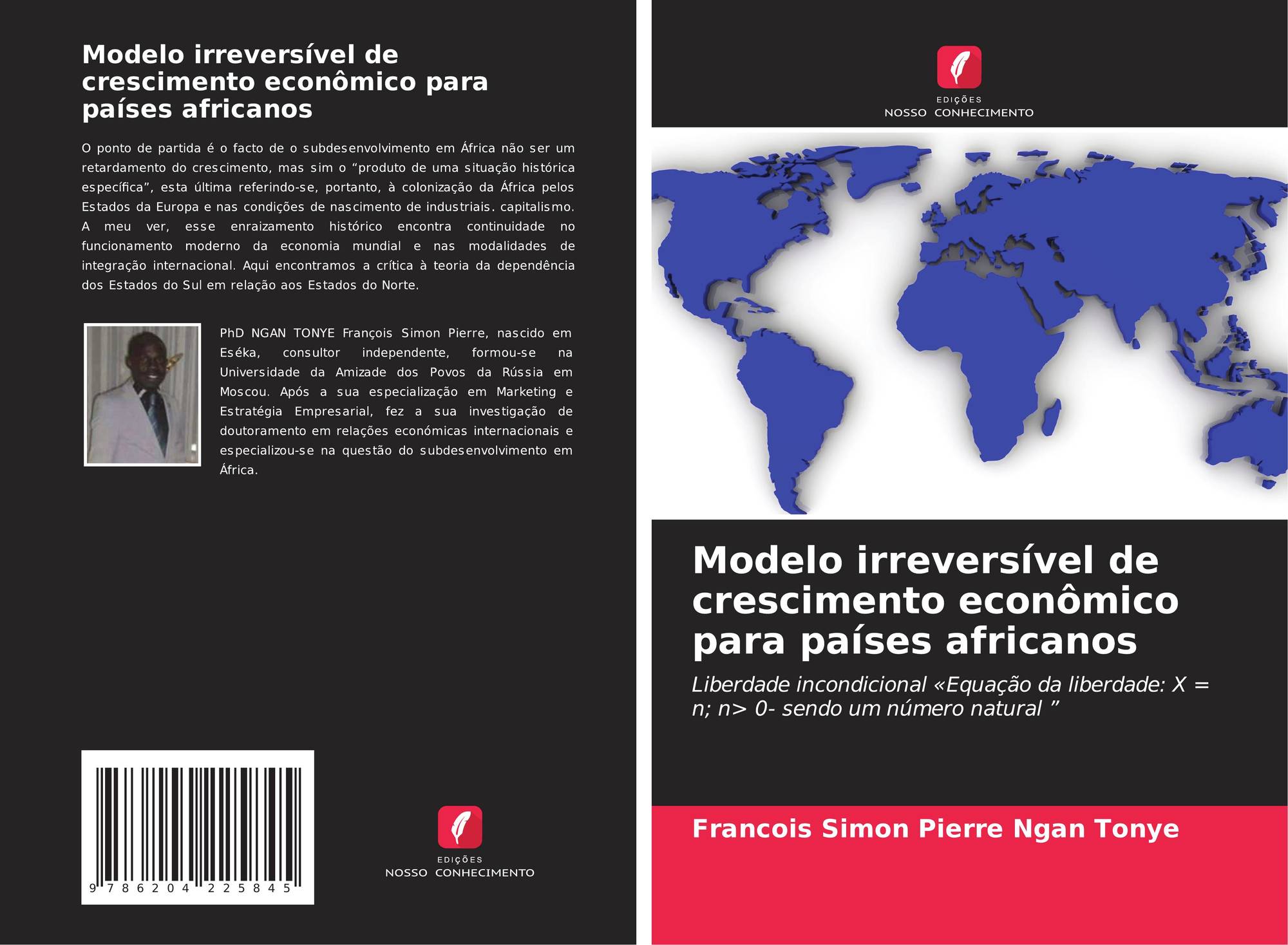 Modelo irreversível de crescimento econômico para países africanos

O ponto de partida é o facto de o subdesenvolvimento em África não ser um retardamento do crescimento, mas sim o "produto de uma situação histórica específica", esta última referindo-se, portanto, à colonização da África pelos Estados da Europa e nas condições de nascimento de industriais. capitalismo. A meu ver, esse enraizamento histórico encontra continuidade no funcionamento moderno da economia mundial e nas modalidades de integração internacional. Aqui encontramos a crítica à teoria da dependência dos Estados do Sul em relação aos Estados do Norte.

PhD NGAN TONYE François Simon Pierre, nascido em Eséka, consultor independente, formou-se na Universidade da Amizade dos Povos da Rússia em Moscou. Após a sua especialização em Marketing e Estratégia Empresarial, fez a sua investigação de doutoramento em relações económicas internacionais e especializou-se na questão do subdesenvolvimento em África.

9 786204 225845

EDIÇÕES
NOSSO CONHECIMENTO

EDIÇÕES
NOSSO CONHECIMENTO

Modelo irreversível de crescimento econômico para países africanos

Liberdade incondicional «Equação da liberdade: X = n; n> 0- sendo um número natural "

Francois Simon Pierre Ngan Tonye